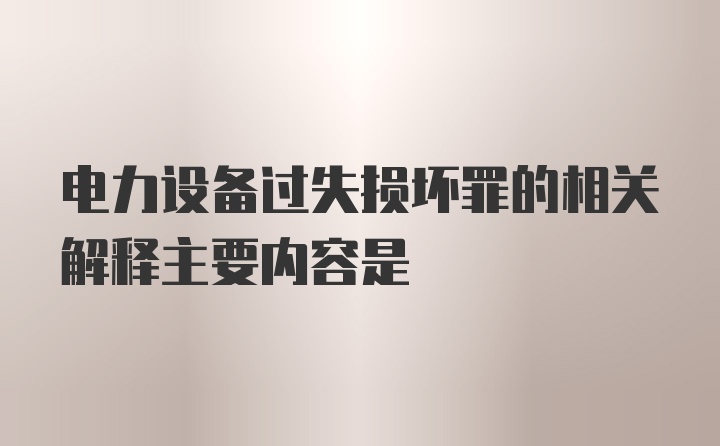 电力设备过失损坏罪的相关解释主要内容是